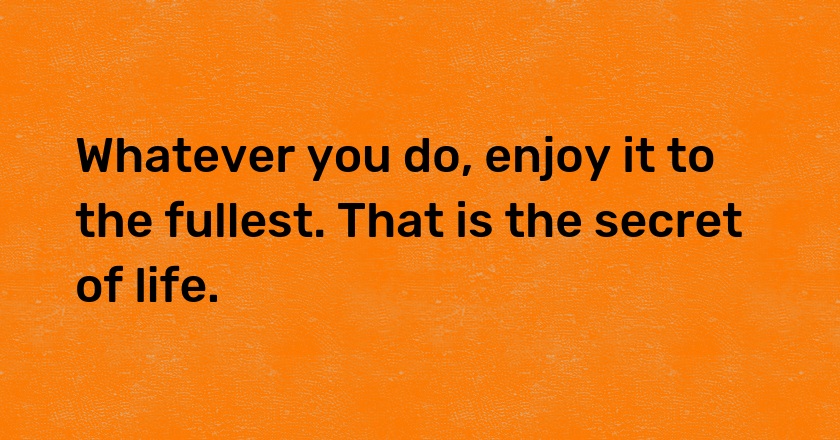 Whatever you do, enjoy it to the fullest. That is the secret of life.